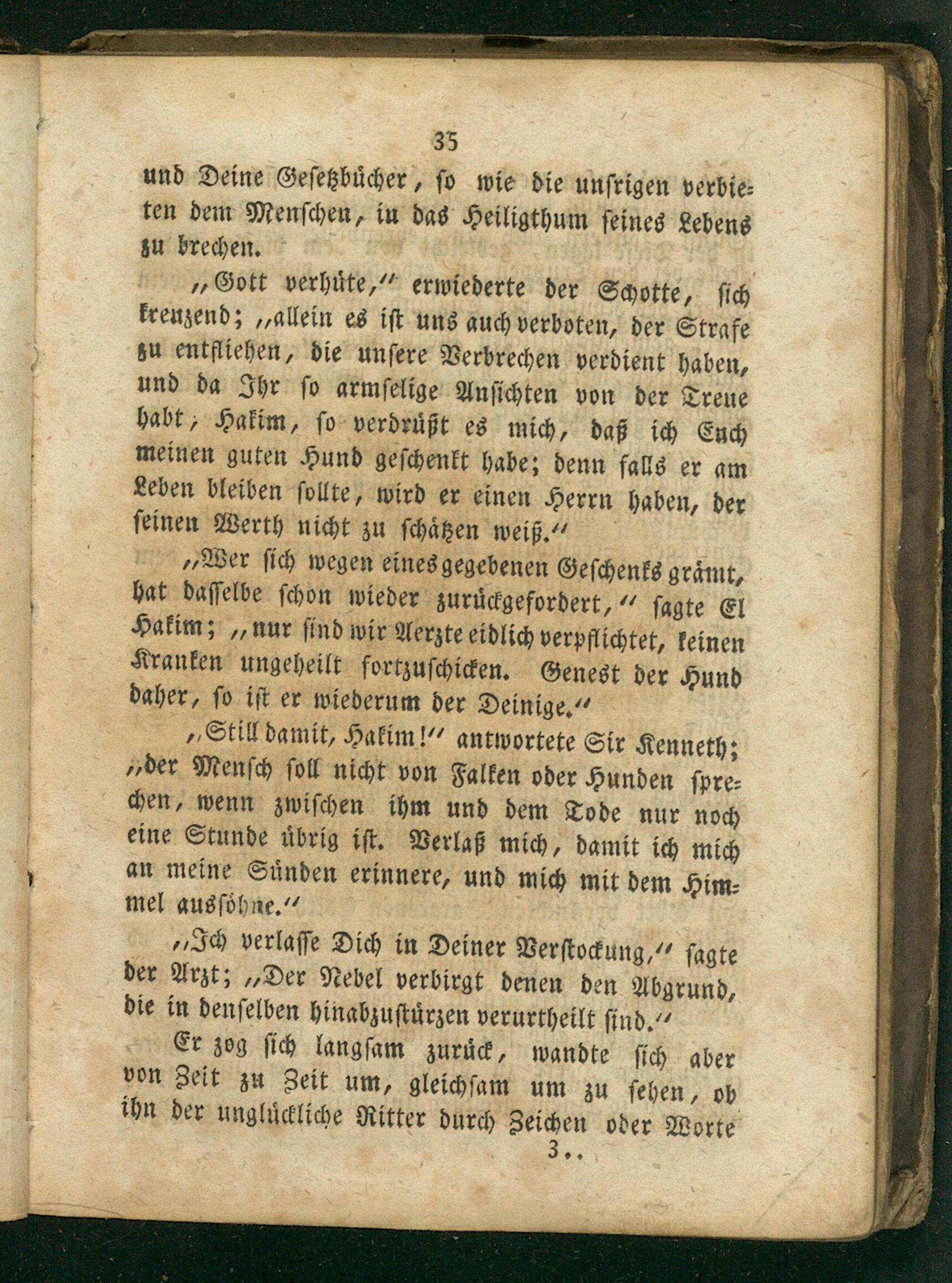 35

und Deine Gesetzbücher, so wie die unsrigen verbieten dem Menschen, in das Heiligthum seines Lebens zu brechen.

„Gott verhüte,“ erwiederte der Schotte, sich kreuzend; „allein es ist uns auch verboten, der Strafe zu entfliehen, die unsere Verbrechen verdient haben, und da Ihr so armselige Ansichten von der Treue habt, Hakim, so verdrüßt es mich, daß ich Euch meinen guten Hund geschenkt habe; denn falls er am Leben bleiben sollte, wird er einen Herrn haben, der seinen Werth nicht zu schätzen weiß.“

„Wer sich wegen eines gegebenen Geschenks grämt, hat dasselbe schon wieder zurückgefordert,“ sagte El Hakim; „nur sind wir Aerzte eidlich verpflichtet, keinen Kranken ungeheilt fortzuschicken. Genest der Hund daher, so ist er wiederum der Deinige.“

„Still damit, Hakim!“ antwortete Sir Kenneth; „der Mensch soll nicht von Falken oder Hunden sprechen, wenn zwischen ihm und dem Tode nur noch eine Stunde übrig ist. Verlaß mich, damit ich mich an meine Sünden erinnere, und mich mit dem Himmel aussöhne.“

„Ich verlasse Dich in Deiner Verstockung,“ sagte der Arzt; „Der Nebel verbirgt denen den Abgrund, die in denselben hinabzustürzen verurtheilt sind.“

Er zog sich langsam zurück, wandte sich aber von Zeit zu Zeit um, gleichsam um zu sehen, ob ihn der unglückliche Ritter durch Zeichen oder Worte

3..